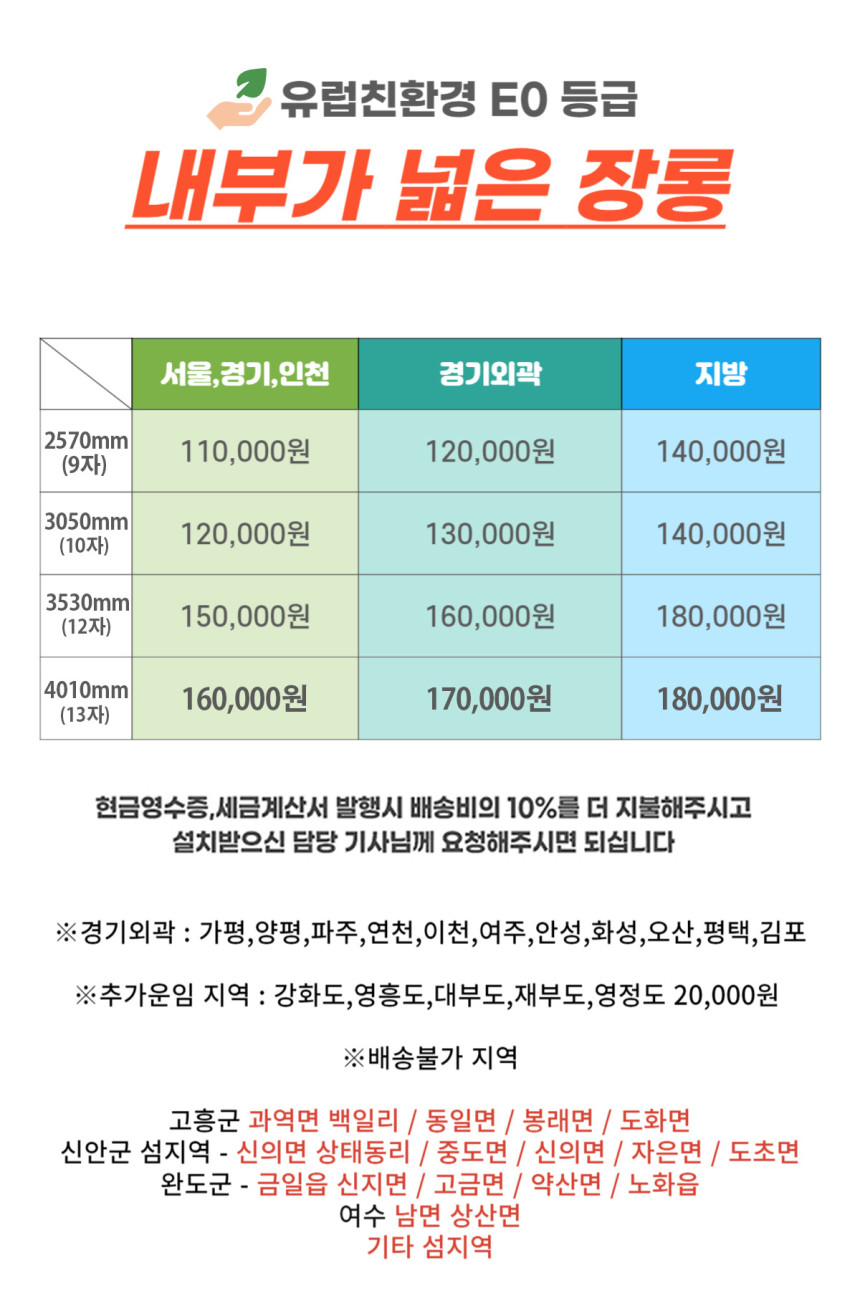 유럽친환경 E0 등급

내부가 넓은 장롱

| | 서울,경기,인천 | 경기외곽 | 지방 |
|---|---|---|---|
| 2570mm (9자) | 110,000원 | 120,000원 | 140,000원 |
| 3050mm (10자) | 120,000원 | 130,000원 | 140,000원 |
| 3530mm (12자) | 150,000원 | 160,000원 | 180,000원 |
| 4010mm (13자) | 160,000원 | 170,000원 | 180,000원 |

현금영수증,세금계산서 발행시 배송비의 10%를 더 지불해주시고
설치받으신 담당 기사님께 요청해주시면 되십니다

※경기외곽 : 가평,양평,파주,연천,이천,여주,안성,화성,오산,평택,김포

※추가운임 지역 : 강화도,영흥도,대부도,재부도,영정도 20,000원

※배송불가 지역

고흥군 과역면 백일리 / 동일면 / 봉래면 / 도화면
신안군 섬지역 - 신의면 상태동리 / 중도면 / 신의면 / 자은면 / 도초면
완도군 - 금일읍 신지면 / 고금면 / 약산면 / 노화읍
여수 남면 상산면
기타 섬지역